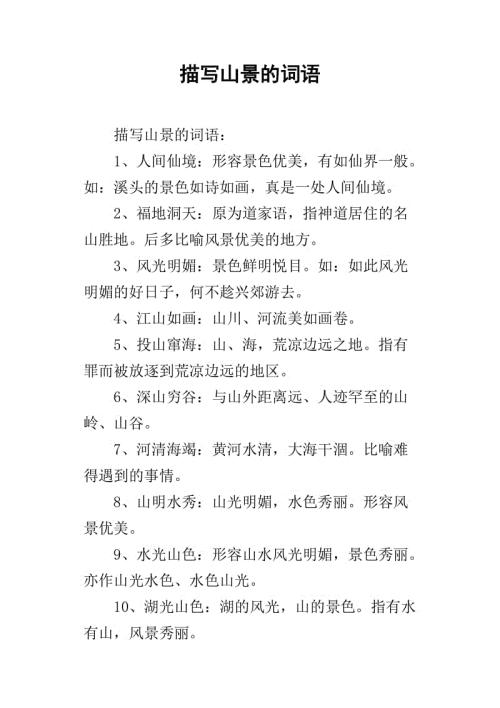 描写山景的词语

描写山景的词语：

1、人间仙境：形容景色优美，有如仙界一般。如：溪头的景色如诗如画，真是一处人间仙境。

2、福地洞天：原为道家语，指神道居住的名山胜地。后多比喻风景优美的地方。

3、风光明媚：景色鲜明悦目。如：如此风光明媚的好日子，何不趁兴郊游去。

4、江山如画：山川、河流美如画卷。

5、投山窜海：山、海，荒凉边远之地。指有罪而被放逐到荒凉边远的地区。

6、深山穷谷：与山外距离远、人迹罕至的山岭、山谷。

7、河清海竭：黄河水清，大海干涸。比喻难得遇到的事情。

8、山明水秀：山光明媚，水色秀丽。形容风景优美。

9、水光山色：形容山水风光明媚，景色秀丽。亦作山光水色、水色山光。

10、湖光山色：湖的风光，山的景色。指有水有山，风景秀丽。